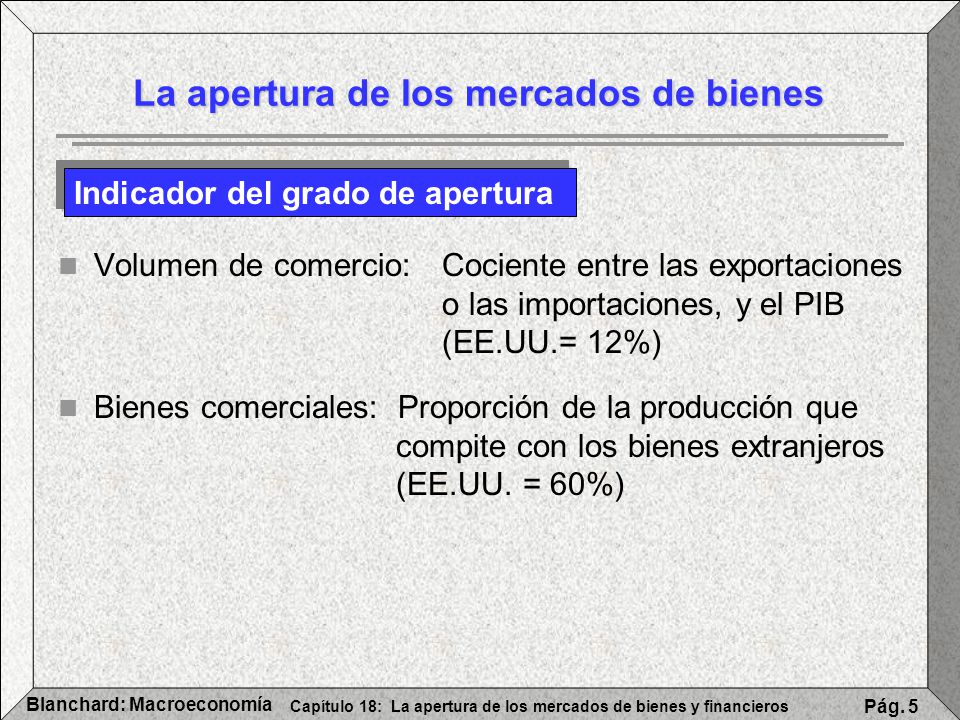 La apertura de los mercados de bienes

Indicador del grado de apertura

Volumen de comercio: Cociente entre las exportaciones o las importaciones, y el PIB (EE.UU.= 12%)

Bienes comerciales: Proporción de la producción que compite con los bienes extranjeros (EE.UU. = 60%)

Blanchard: Macroeconomía Capítulo 18: La apertura de los mercados de bienes y financieros Pág. 5